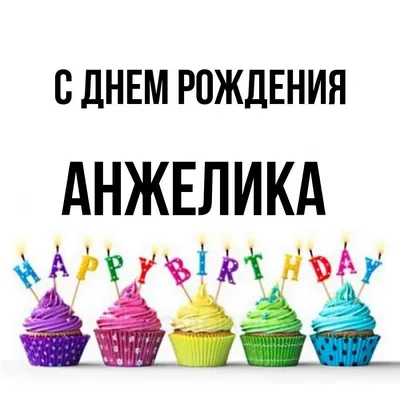 С ДНЕМ РОЖДЕНИЯ

АНЖЕЛИКА

HAPPY BIRTHDAY